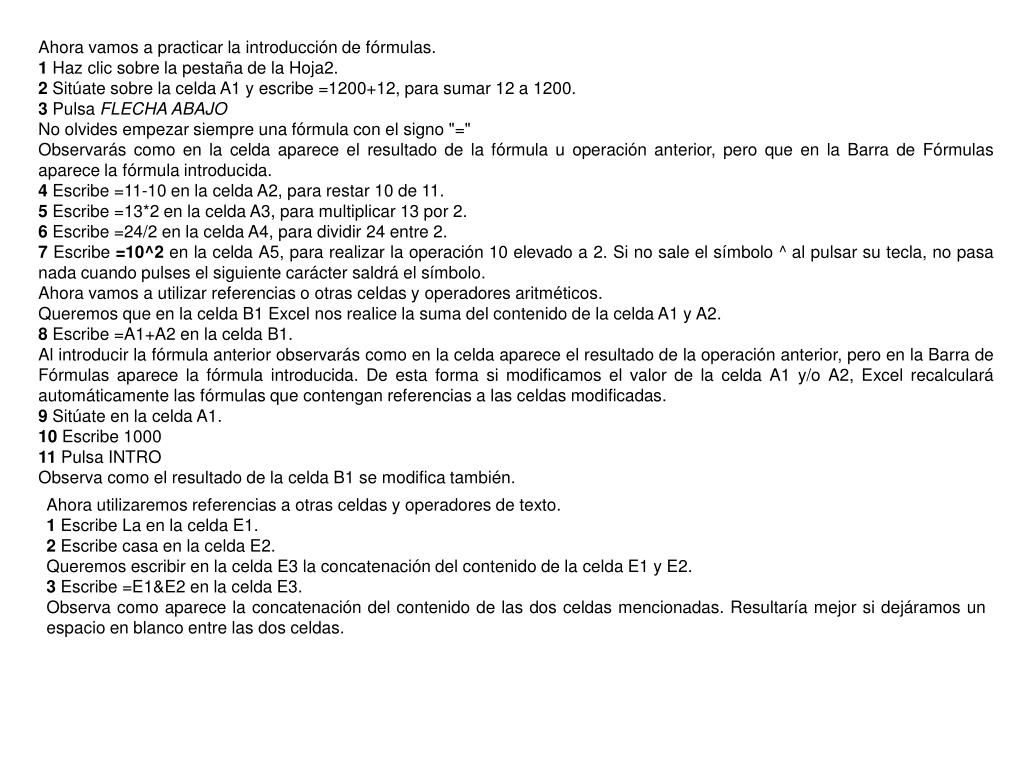 Ahora vamos a practicar la introducción de fórmulas.
1 Haz clic sobre la pestaña de la Hoja2.
2 Sitúate sobre la celda A1 y escribe =1200+12, para sumar 12 a 1200.
3 Pulsa FLECHA ABAJO
No olvides empezar siempre una fórmula con el signo "="
Observarás como en la celda aparece el resultado de la fórmula u operación anterior, pero que en la Barra de Fórmulas aparece la fórmula introducida.
4 Escribe =11-10 en la celda A2, para restar 10 de 11.
5 Escribe =13*2 en la celda A3, para multiplicar 13 por 2.
6 Escribe =24/2 en la celda A4, para dividir 24 entre 2.
7 Escribe =10^2 en la celda A5, para realizar la operación 10 elevado a 2. Si no sale el símbolo ^ al pulsar su tecla, no pasa nada cuando pulses el siguiente carácter saldrá el símbolo.
Ahora vamos a utilizar referencias o otras celdas y operadores aritméticos.
Queremos que en la celda B1 Excel nos realice la suma del contenido de la celda A1 y A2.
8 Escribe =A1+A2 en la celda B1.
Al introducir la fórmula anterior observarás como en la celda aparece el resultado de la operación anterior, pero en la Barra de Fórmulas aparece la fórmula introducida. De esta forma si modificamos el valor de la celda A1 y/o A2, Excel recalculará automáticamente las fórmulas que contengan referencias a las celdas modificadas.
9 Sitúate en la celda A1.
10 Escribe 1000
11 Pulsa INTRO
Observa como el resultado de la celda B1 se modifica también.

Ahora utilizaremos referencias a otras celdas y operadores de texto.
1 Escribe La en la celda E1.
2 Escribe casa en la celda E2.
Queremos escribir en la celda E3 la concatenación del contenido de la celda E1 y E2.
3 Escribe =E1&E2 en la celda E3.
Observa como aparece la concatenación del contenido de las dos celdas mencionadas. Resultaría mejor si dejáramos un espacio en blanco entre las dos celdas.